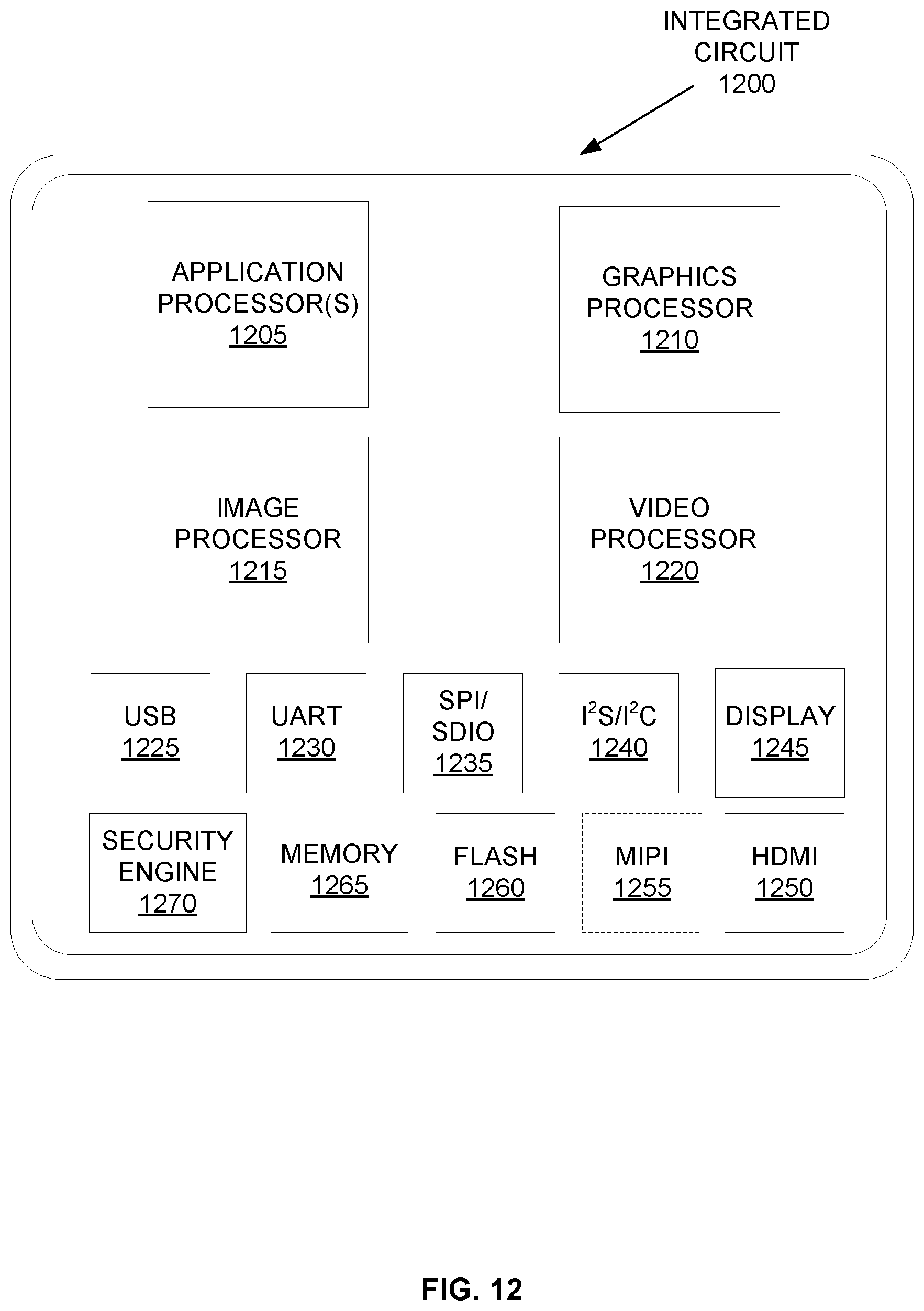 INTEGRATED CIRCUIT 1200

APPLICATION PROCESSOR(S) 1205

GRAPHICS PROCESSOR 1210

IMAGE PROCESSOR 1215

VIDEO PROCESSOR 1220

USB 1225

UART 1230

SPI/ SDIO 1235

$I^2S/I^2C$ 1240

DISPLAY 1245

SECURITY ENGINE 1270

MEMORY 1265

FLASH 1260

MIPI 1255

HDMI 1250

FIG. 12